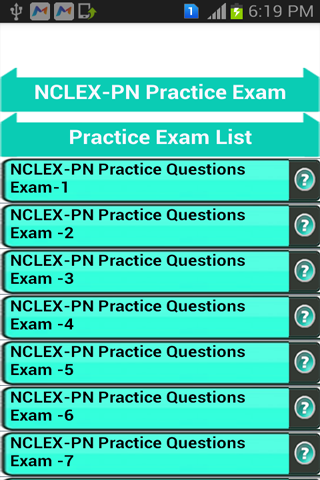 1 6:19 PM

NCLEX-PN Practice Exam

Practice Exam List

NCLEX-PN Practice Questions Exam-1 ?

NCLEX-PN Practice Questions Exam -2 ?

NCLEX-PN Practice Questions Exam -3 ?

NCLEX-PN Practice Questions Exam -4 ?

NCLEX-PN Practice Questions Exam -5 ?

NCLEX-PN Practice Questions Exam -6 ?

NCLEX-PN Practice Questions Exam -7 ?